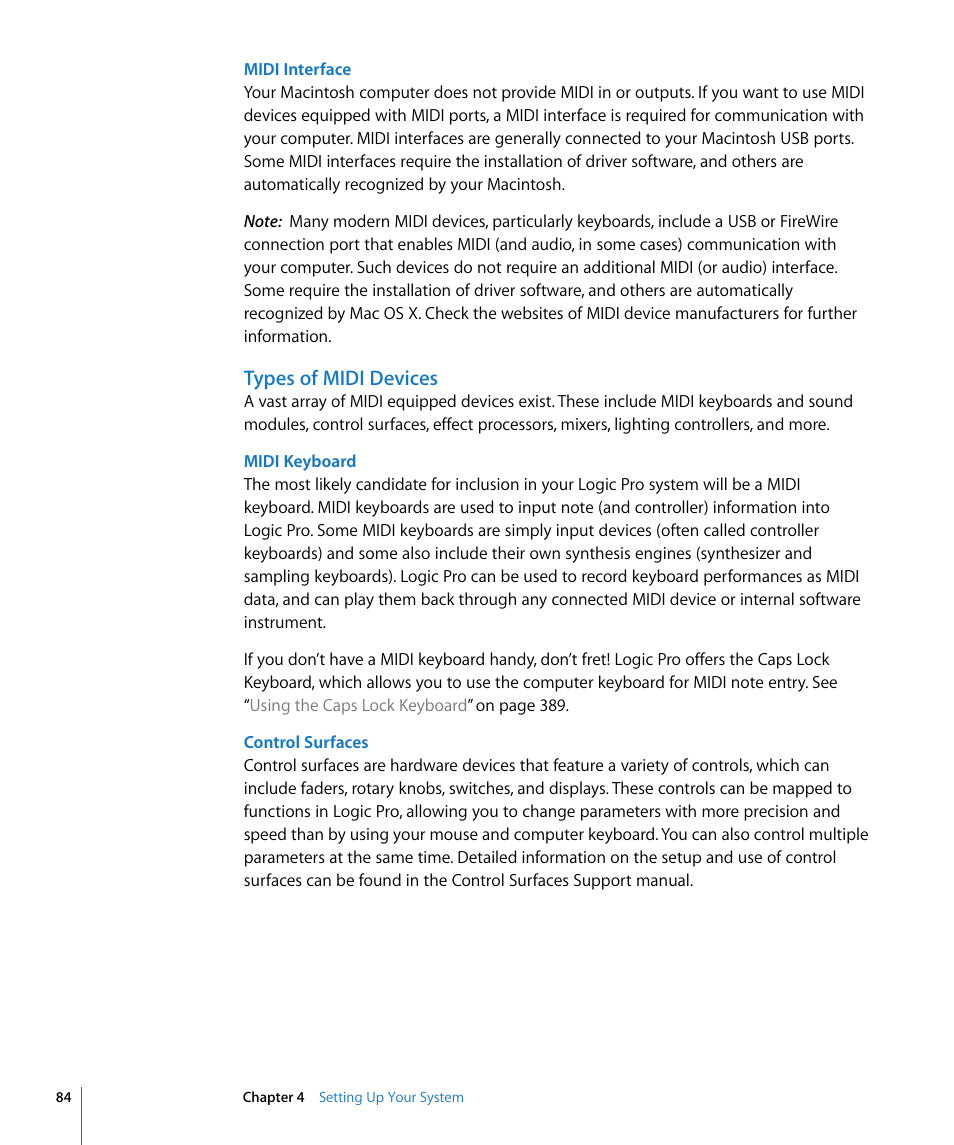 MIDI Interface
Your Macintosh computer does not provide MIDI in or outputs. If you want to use MIDI devices equipped with MIDI ports, a MIDI interface is required for communication with your computer. MIDI interfaces are generally connected to your Macintosh USB ports. Some MIDI interfaces require the installation of driver software, and others are automatically recognized by your Macintosh.

Note: Many modern MIDI devices, particularly keyboards, include a USB or FireWire connection port that enables MIDI (and audio, in some cases) communication with your computer. Such devices do not require an additional MIDI (or audio) interface. Some require the installation of driver software, and others are automatically recognized by Mac OS X. Check the websites of MIDI device manufacturers for further information.

Types of MIDI Devices
A vast array of MIDI equipped devices exist. These include MIDI keyboards and sound modules, control surfaces, effect processors, mixers, lighting controllers, and more.

MIDI Keyboard
The most likely candidate for inclusion in your Logic Pro system will be a MIDI keyboard. MIDI keyboards are used to input note (and controller) information into Logic Pro. Some MIDI keyboards are simply input devices (often called controller keyboards) and some also include their own synthesis engines (synthesizer and sampling keyboards). Logic Pro can be used to record keyboard performances as MIDI data, and can play them back through any connected MIDI device or internal software instrument.

If you don't have a MIDI keyboard handy, don't fret! Logic Pro offers the Caps Lock Keyboard, which allows you to use the computer keyboard for MIDI note entry. See "Using the Caps Lock Keyboard" on page 389.

Control Surfaces
Control surfaces are hardware devices that feature a variety of controls, which can include faders, rotary knobs, switches, and displays. These controls can be mapped to functions in Logic Pro, allowing you to change parameters with more precision and speed than by using your mouse and computer keyboard. You can also control multiple parameters at the same time. Detailed information on the setup and use of control surfaces can be found in the Control Surfaces Support manual.

84 Chapter 4 Setting Up Your System